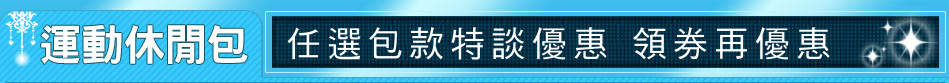 運動休閒包

任選包款特談優惠 領券再優惠